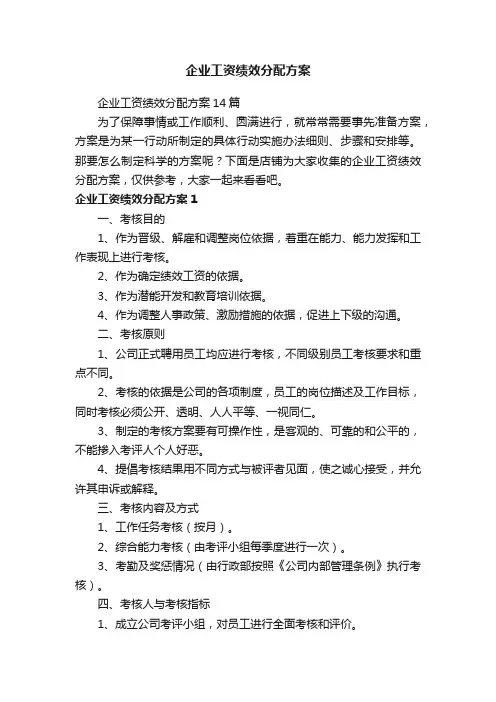 企业工资绩效分配方案

企业工资绩效分配方案14篇

为了保障事情或工作顺利、圆满进行，就常常需要事先准备方案，方案是为某一行动所制定的具体行动实施办法细则、步骤和安排等。那要怎么制定科学的方案呢？下面是店铺为大家收集的企业工资绩效分配方案，仅供参考，大家一起来看看吧。

企业工资绩效分配方案1

一、考核目的

1、作为晋级、解雇和调整岗位依据，着重在能力、能力发挥和工作表现上进行考核。

2、作为确定绩效工资的依据。

3、作为潜能开发和教育培训依据。

4、作为调整人事政策、激励措施的依据，促进上下级的沟通。

二、考核原则

1、公司正式聘用员工均应进行考核，不同级别员工考核要求和重点不同。

2、考核的依据是公司的各项制度，员工的岗位描述及工作目标，同时考核必须公开、透明、人人平等、一视同仁。

3、制定的考核方案要有可操作性，是客观的、可靠的和公平的，不能掺入考评人个人好恶。

4、提倡考核结果用不同方式与被评者见面，使之诚心接受，并允许其申诉或解释。

三、考核内容及方式

1、工作任务考核（按月）。

2、综合能力考核（由考评小组每季度进行一次）。

3、考勤及奖惩情况（由行政部按照《公司内部管理条例》执行考核）。

四、考核人与考核指标

1、成立公司考评小组，对员工进行全面考核和评价。